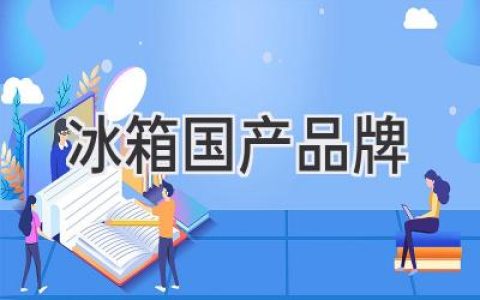 冰箱国产品牌